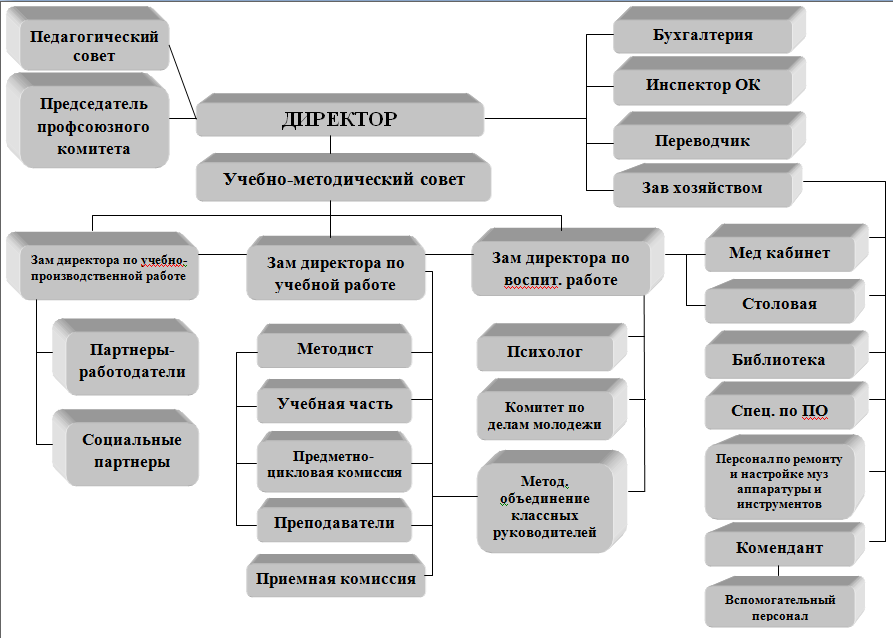 Педагогический совет

Председатель профсоюзного комитета

ДИРЕКТОР

Учебно-методический совет

Бухгалтерия

Инспектор ОК

Переводчик

Зав хозяйством

Зам директора по учебно-производственной работе

Партнеры-работодатели

Социальные партнеры

Зам директора по учебной работе

Методист

Учебная часть

Предметно-цикловая комиссия

Преподаватели

Приемная комиссия

Зам директора по воспит. работе

Психолог

Комитет по делам молодежи

Метод. объединение классных руководителей

Мед кабинет

Столовая

Библиотека

Спец. по ПО

Персонал по ремонту и настройке муз аппаратуры и инструментов

Комендант

Вспомогательный персонал